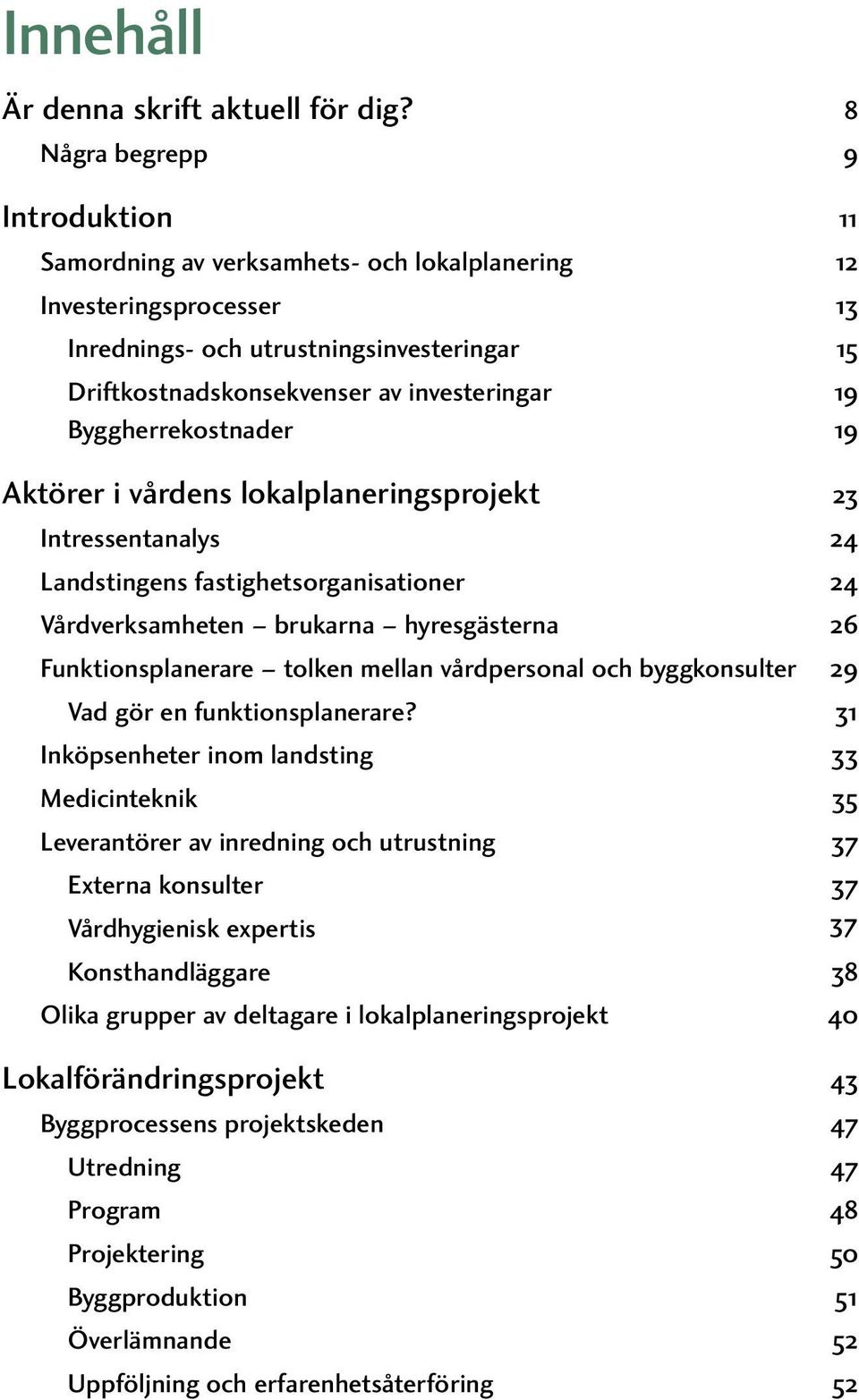 Innehåll

Är denna skrift aktuell för dig? 8

Några begrepp 9

Introduktion 11

Samordning av verksamhets- och lokalplanering 12

Investeringsprocesser 13

Inrednings- och utrustningsinvesteringar 15

Driftkostnadskonsekvenser av investeringar 19

Byggherrekostnader 19

Aktörer i vårdens lokalplaneringsprojekt 23

Intressentanalys 24

Landstingens fastighetsorganisationer 24

Vårdverksamheten – brukarna – hyresgästerna 26

Funktionsplanerare – tolken mellan vårdpersonal och byggkonsulter 29

Vad gör en funktionsplanerare? 31

Inköpsenheter inom landsting 33

Medicinteknik 35

Leverantörer av inredning och utrustning 37

Externa konsulter 37

Vårdhygienisk expertis 37

Konsthandläggare 38

Olika grupper av deltagare i lokalplaneringsprojekt 40

Lokalförändringsprojekt 43

Byggprocessens projektskeden 47

Utredning 47

Program 48

Projektering 50

Byggproduktion 51

Överlämnande 52

Uppföljning och erfarenhetsåterföring 52